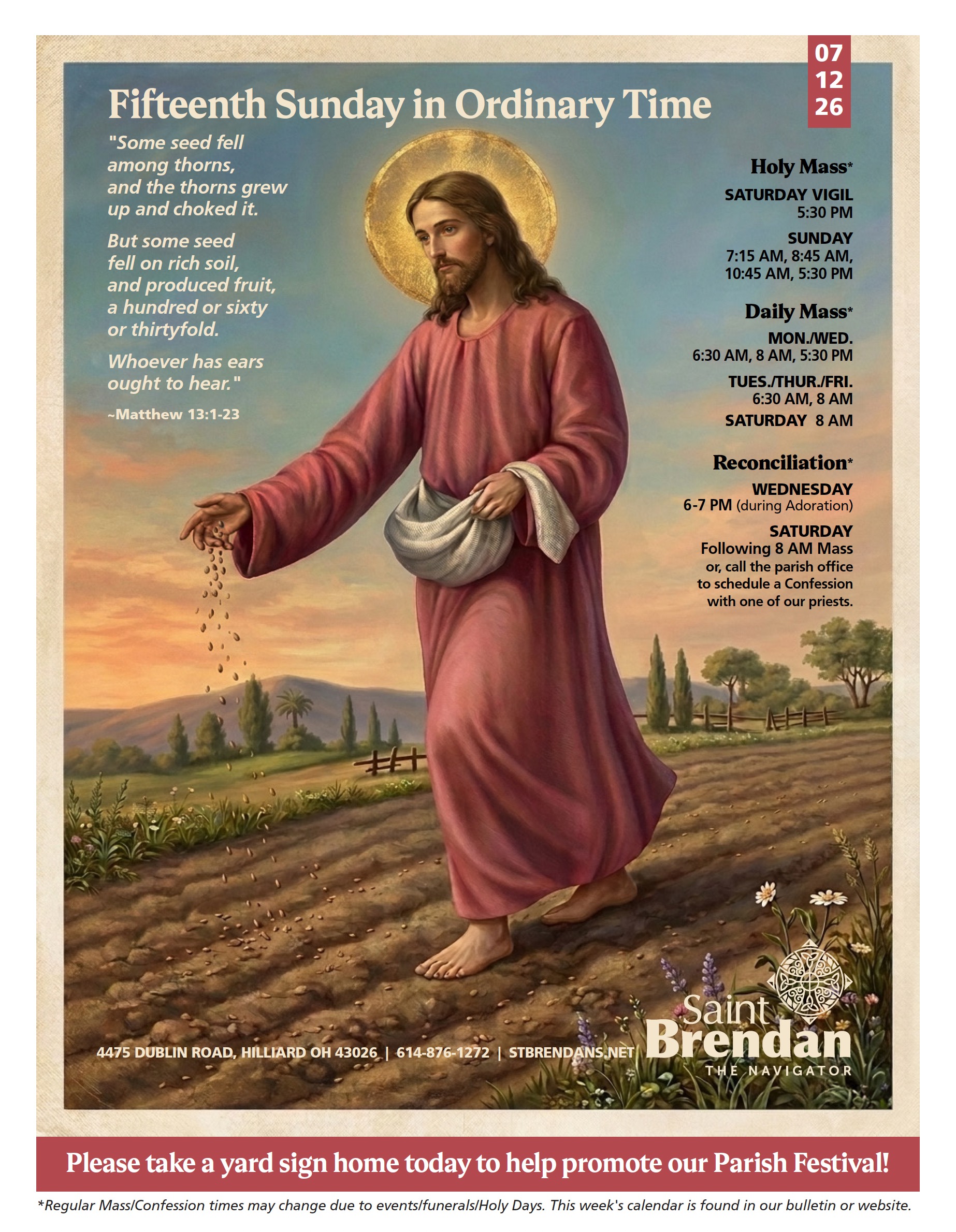 07
12
26

Fifteenth Sunday in Ordinary Time

"Some seed fell among thorns, and the thorns grew up and choked it.

But some seed fell on rich soil, and produced fruit, a hundred or sixty or thirtyfold.

Whoever has ears ought to hear."

~Matthew 13:1-23

Holy Mass*

SATURDAY VIGIL
5:30 PM

SUNDAY
7:15 AM, 8:45 AM,
10:45 AM, 5:30 PM

Daily Mass*

MON./WED.
6:30 AM, 8 AM, 5:30 PM

TUES./THUR./FRI.
6:30 AM, 8 AM

SATURDAY 8 AM

Reconciliation*

WEDNESDAY
6-7 PM (during Adoration)

SATURDAY
Following 8 AM Mass
or, call the parish office to schedule a Confession with one of our priests.

4475 DUBLIN ROAD, HILLIARD OH 43026 | 614-876-1272 | STBRENDANS.NET

Saint
Brendan
THE NAVIGATOR

Please take a yard sign home today to help promote our Parish Festival!

*Regular Mass/Confession times may change due to events/funerals/Holy Days. This week's calendar is found in our bulletin or website.